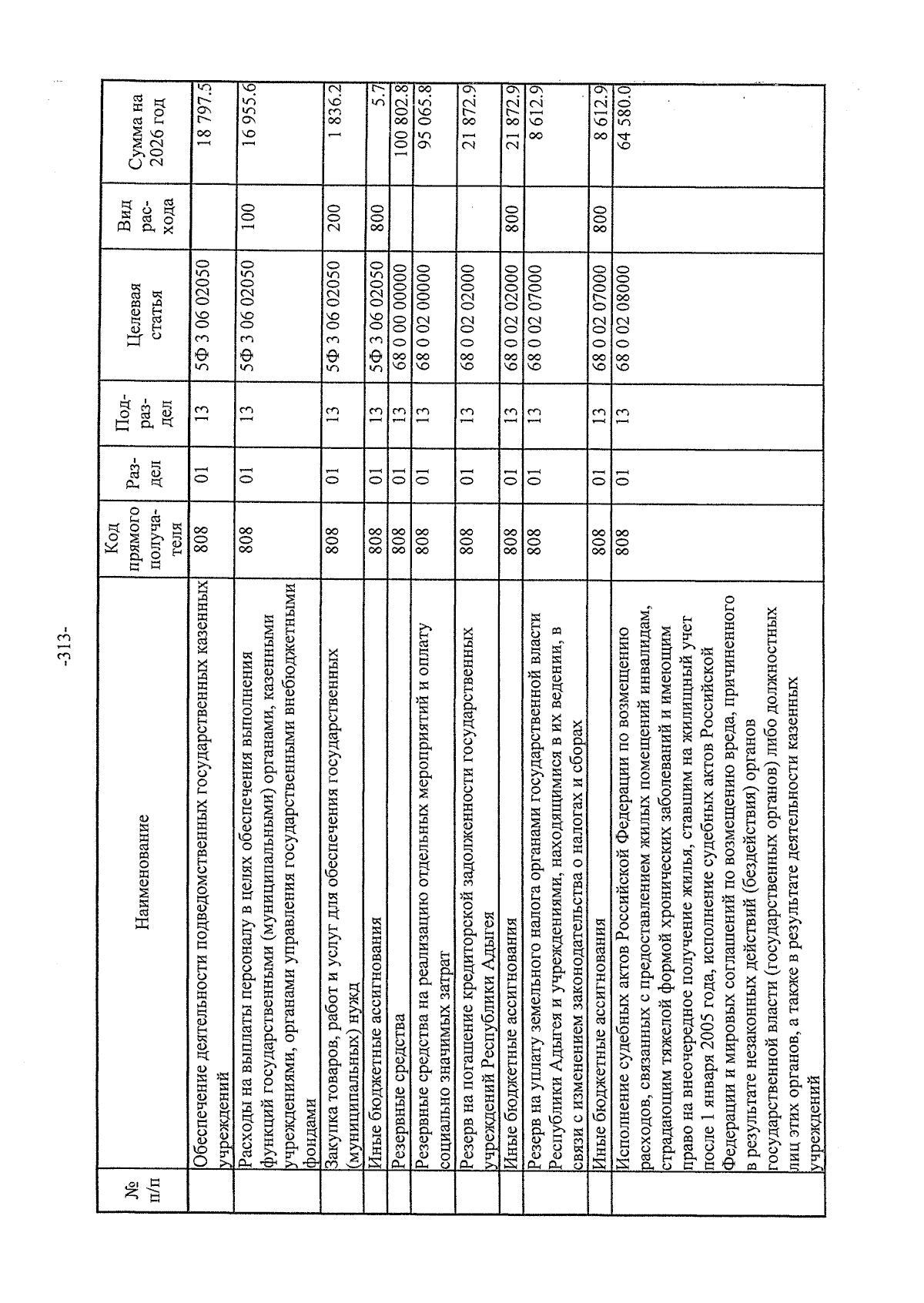 -313-

| № п/п | Наименование | Код прямого получателя | Раздел | Подраздел | Целевая статья | Вид расхода | Сумма на 2026 год |
|---|---|---|---|---|---|---|---|
| | Обеспечение деятельности подведомственных государственных казенных учреждений | 808 | 01 | 13 | 5Ф 3 06 02050 | | 18 797.5 |
| | Расходы на выплаты персоналу в целях обеспечения выполнения функций государственными (муниципальными) органами, казенными учреждениями, органами управления государственными внебюджетными фондами | 808 | 01 | 13 | 5Ф 3 06 02050 | 100 | 16 955.6 |
| | Закупка товаров, работ и услуг для обеспечения государственных (муниципальных) нужд | 808 | 01 | 13 | 5Ф 3 06 02050 | 200 | 1 836.2 |
| | Иные бюджетные ассигнования | 808 | 01 | 13 | 5Ф 3 06 02050 | 800 | 5.7 |
| | Резервные средства | 808 | 01 | 13 | 68 0 00 00000 | | 100 802.8 |
| | Резервные средства на реализацию отдельных мероприятий и оплату социально значимых затрат | 808 | 01 | 13 | 68 0 02 00000 | | 95 065.8 |
| | Резерв на погашение кредиторской задолженности государственных учреждений Республики Адыгея | 808 | 01 | 13 | 68 0 02 02000 | | 21 872.9 |
| | Иные бюджетные ассигнования | 808 | 01 | 13 | 68 0 02 02000 | 800 | 21 872.9 |
| | Резерв на уплату земельного налога органами государственной власти Республики Адыгея и учреждениями, находящимися в их ведении, в связи с изменением законодательства о налогах и сборах | 808 | 01 | 13 | 68 0 02 07000 | | 8 612.9 |
| | Иные бюджетные ассигнования | 808 | 01 | 13 | 68 0 02 07000 | 800 | 8 612.9 |
| | Исполнение судебных актов Российской Федерации по возмещению расходов, связанных с предоставлением жилых помещений инвалидам, страдающим тяжелой формой хронических заболеваний и имеющим право на внеочередное получение жилья, ставшим на жилищный учет после 1 января 2005 года, исполнение судебных актов Российской Федерации и мировых соглашений по возмещению вреда, причиненного в результате незаконных действий (бездействия) органов государственной власти (государственных органов) либо должностных лиц этих органов, а также в результате деятельности казенных учреждений | 808 | 01 | 13 | 68 0 02 08000 | | 64 580.0 |